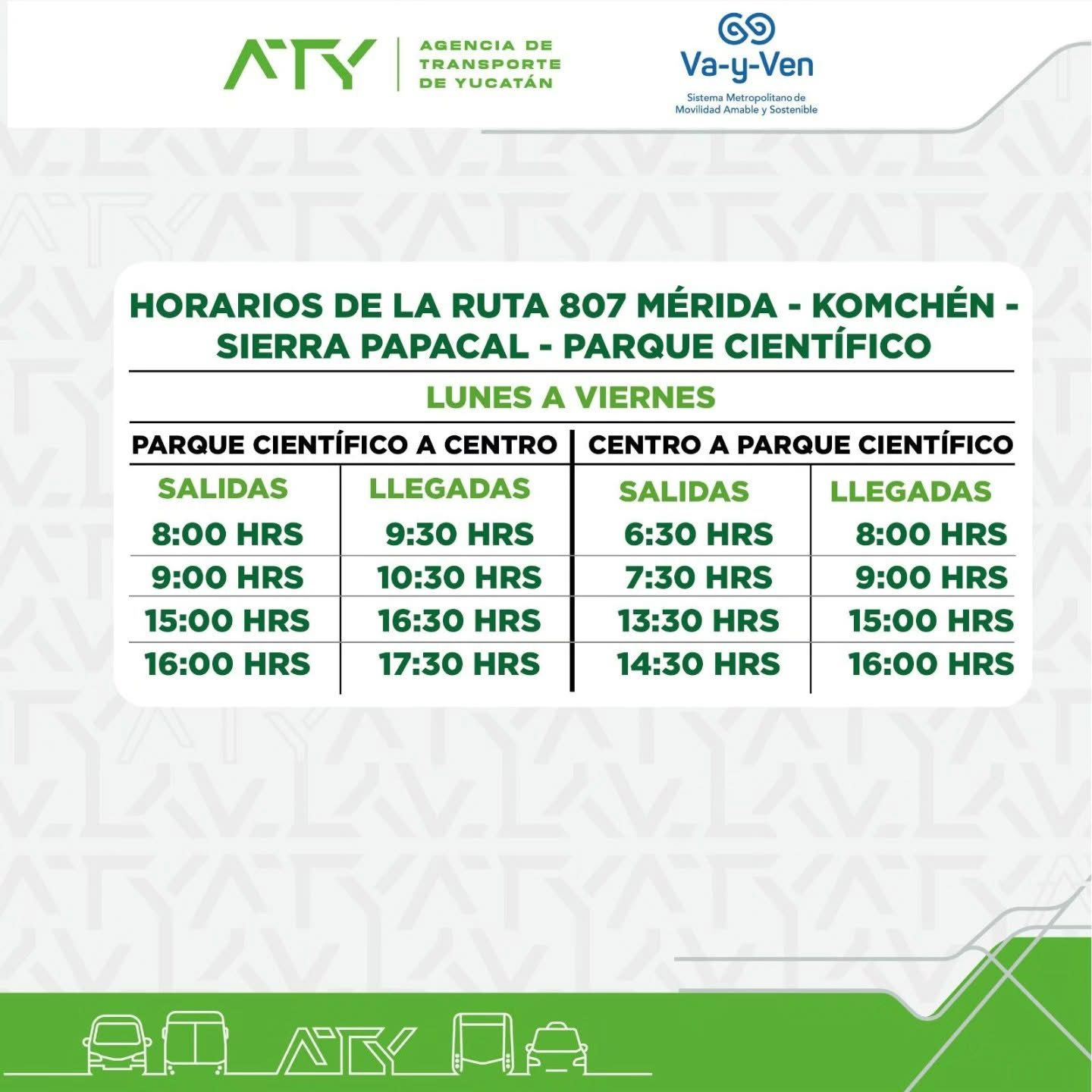 ATY AGENCIA DE TRANSPORTE DE YUCATÁN

Va-y-Ven
Sistema Metropolitano de Movilidad Amable y Sostenible

HORARIOS DE LA RUTA 807 MÉRIDA - KOMCHÉN - SIERRA PAPACAL - PARQUE CIENTÍFICO

LUNES A VIERNES

| PARQUE CIENTÍFICO A CENTRO | | CENTRO A PARQUE CIENTÍFICO | |
|---|---|---|---|
| SALIDAS | LLEGADAS | SALIDAS | LLEGADAS |
| 8:00 HRS | 9:30 HRS | 6:30 HRS | 8:00 HRS |
| 9:00 HRS | 10:30 HRS | 7:30 HRS | 9:00 HRS |
| 15:00 HRS | 16:30 HRS | 13:30 HRS | 15:00 HRS |
| 16:00 HRS | 17:30 HRS | 14:30 HRS | 16:00 HRS |

ATY